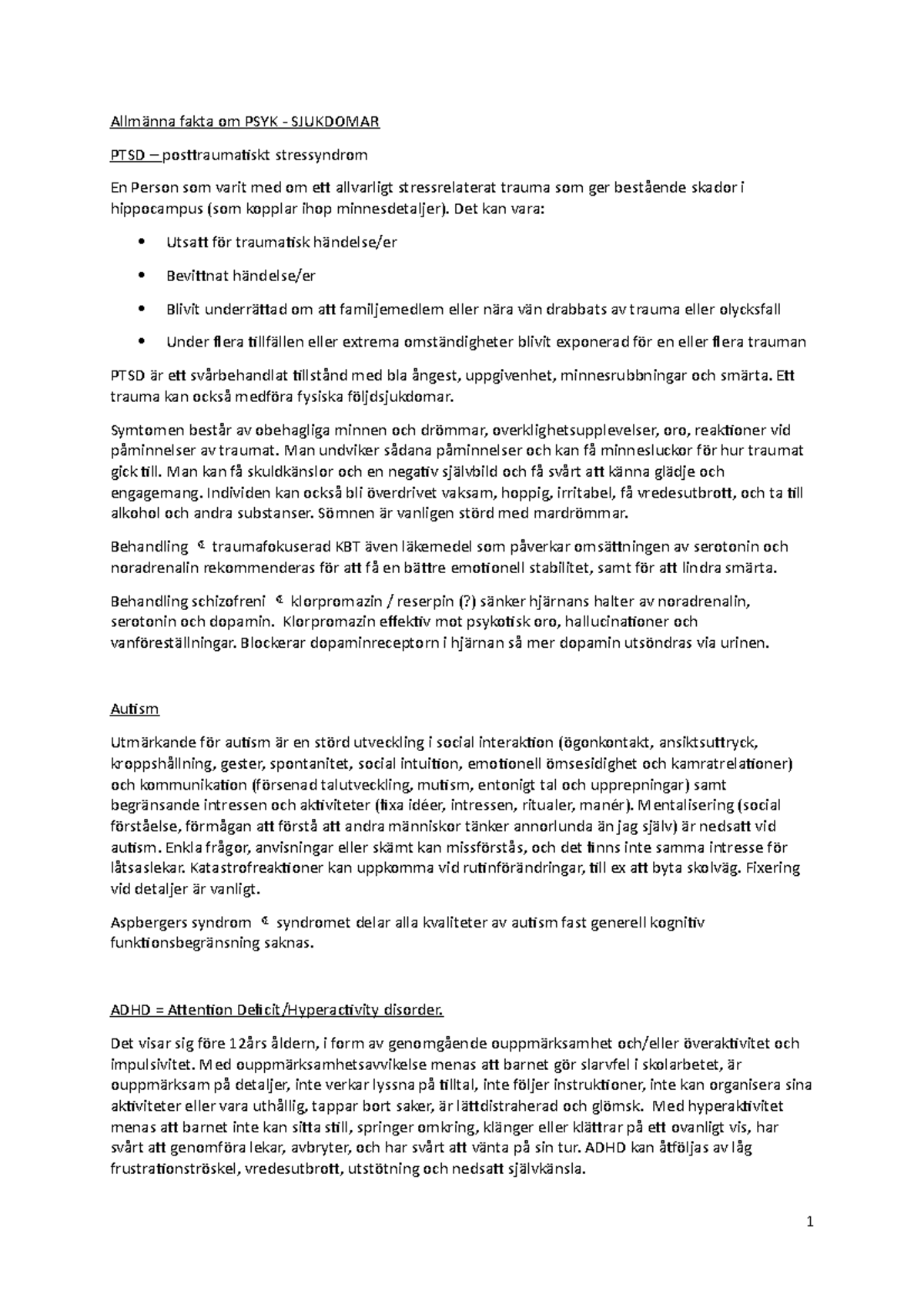 Allmänna fakta om PSYK - SJUKDOMAR

PTSD – posttraumatiskt stressyndrom

En Person som varit med om ett allvarligt stressrelaterat trauma som ger bestående skador i hippocampus (som kopplar ihop minnesdetaljer). Det kan vara:

• Utsatt för traumatisk händelse/er
• Bevittnat händelse/er
• Blivit underrättad om att familjemedlem eller nära vän drabbats av trauma eller olycksfall
• Under flera tillfällen eller extrema omständigheter blivit exponerad för en eller flera trauman

PTSD är ett svårbehandlat tillstånd med bla ångest, uppgivenhet, minnesrubbningar och smärta. Ett trauma kan också medföra fysiska följdsjukdomar.

Symtomen består av obehagliga minnen och drömmar, overklighetsupplevelser, oro, reaktioner vid påminnelser av traumat. Man undviker sådana påminnelser och kan få minnesluckor för hur traumat gick till. Man kan få skuldkänslor och en negativ självbild och få svårt att känna glädje och engagemang. Individen kan också bli överdrivet vaksam, hoppig, irritabel, få vredesutbrott, och ta till alkohol och andra substanser. Sömnen är vanligen störd med mardrömmar.

Behandling ← traumafokuserad KBT även läkemedel som påverkar omsättningen av serotonin och noradrenalin rekommenderas för att få en bättre emotionell stabilitet, samt för att lindra smärta.

Behandling schizofreni ← klorpromazin / reserpin (?) sänker hjärnans halter av noradrenalin, serotonin och dopamin. Klorpromazin effektiv mot psykotisk oro, hallucinationer och vanföreställningar. Blockerar dopaminreceptorn i hjärnan så mer dopamin utsöndras via urinen.

Autism

Utmärkande för autism är en störd utveckling i social interaktion (ögonkontakt, ansiktsuttryck, kroppshållning, gester, spontanitet, social intuition, emotionell ömsesidighet och kamratrelationer) och kommunikation (försenad talutveckling, mutism, entonigt tal och upprepningar) samt begränsande intressen och aktiviteter (fixa idéer, intressen, ritualer, manér). Mentalisering (social förståelse, förmågan att förstå att andra människor tänker annorlunda än jag själv) är nedsatt vid autism. Enkla frågor, anvisningar eller skämt kan missförstås, och det finns inte samma intresse för låtsaslekar. Katastrofreaktioner kan uppkomma vid rutinförändringar, till ex att byta skolväg. Fixering vid detaljer är vanligt.

Aspbergers syndrom ← syndromet delar alla kvaliteter av autism fast generell kognitiv funktionsbegränsning saknas.

ADHD = Attention Deficit/Hyperactivity disorder.

Det visar sig före 12års åldern, i form av genomgående ouppmärksamhet och/eller överaktivitet och impulsivitet. Med ouppmärksamhetsavvikelse menas att barnet gör slarvfel i skolarbetet, är ouppmärksam på detaljer, inte verkar lyssna på tilltal, inte följer instruktioner, inte kan organisera sina aktiviteter eller vara uthållig, tappar bort saker, är lättdistraherad och glömsk. Med hyperaktivitet menas att barnet inte kan sitta still, springer omkring, klänger eller klättrar på ett ovanligt vis, har svårt att genomföra lekar, avbryter, och har svårt att vänta på sin tur. ADHD kan åtföljas av låg frustrationströskel, vredesutbrott, utstötning och nedsatt självkänsla.

1